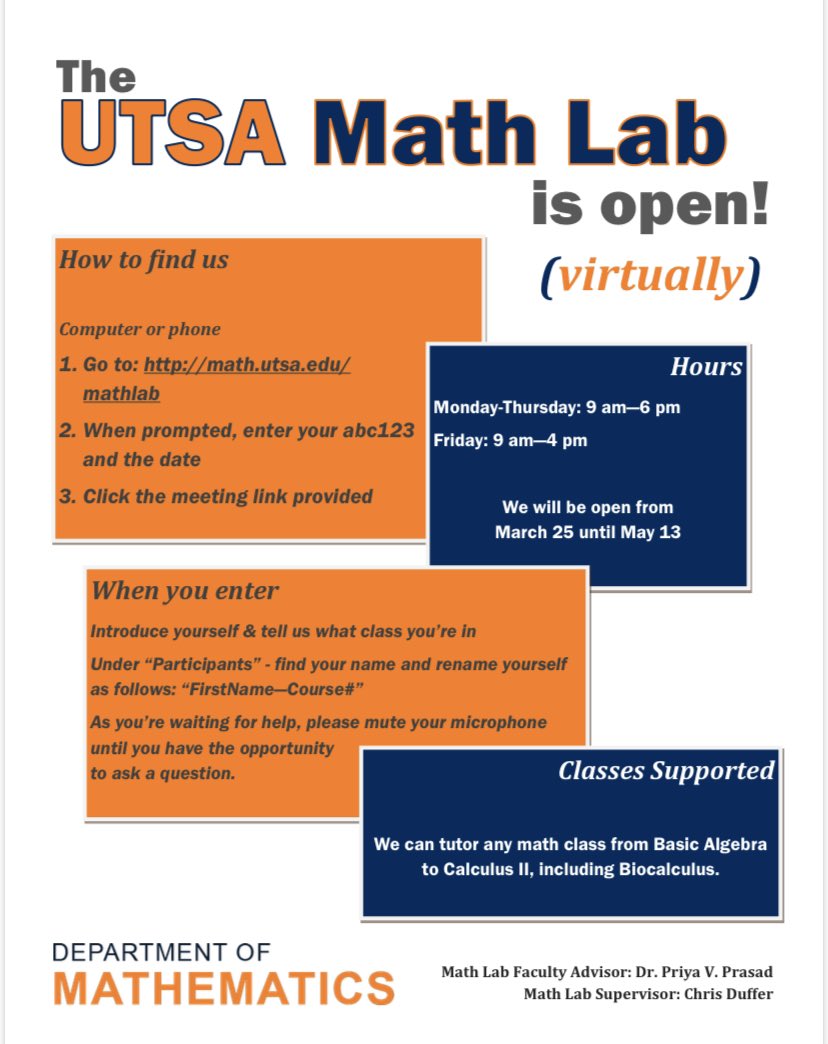 The UTSA Math Lab is open!

(virtually)

How to find us

Computer or phone

1. Go to: http://math.utsa.edu/mathlab

2. When prompted, enter your abc123 and the date

3. Click the meeting link provided

Hours

Monday-Thursday: 9 am—6 pm

Friday: 9 am—4 pm

We will be open from March 25 until May 13

When you enter

Introduce yourself & tell us what class you're in

Under "Participants" - find your name and rename yourself as follows: "FirstName—Course#"

As you're waiting for help, please mute your microphone until you have the opportunity to ask a question.

Classes Supported

We can tutor any math class from Basic Algebra to Calculus II, including Biocalculus.

DEPARTMENT OF MATHEMATICS

Math Lab Faculty Advisor: Dr. Priya V. Prasad
Math Lab Supervisor: Chris Duffer